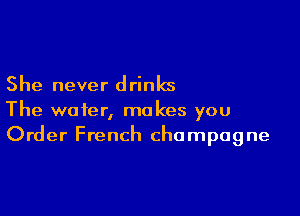 She never drinks
The water, makes you
Order French champagne